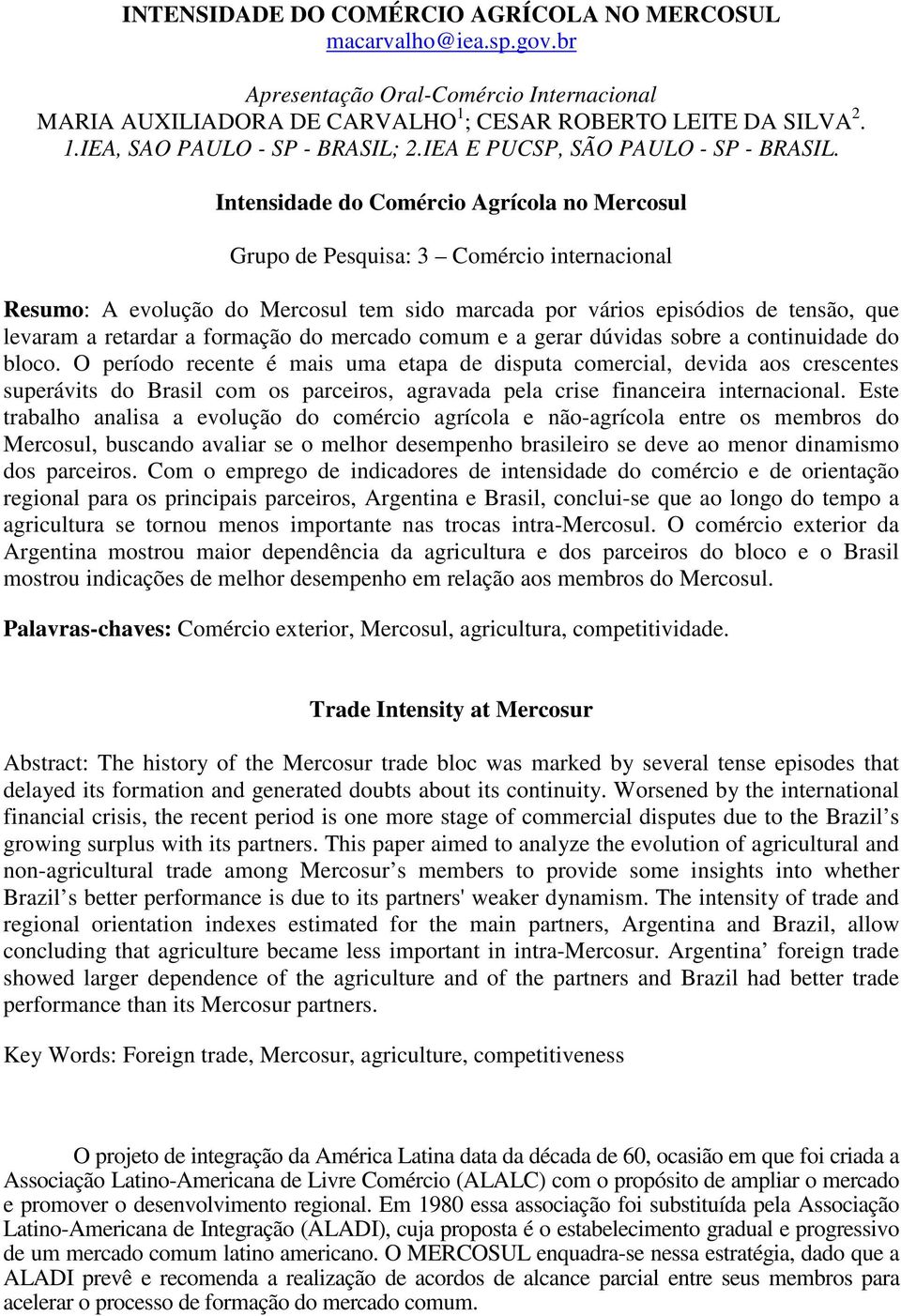 INTENSIDADE DO COMÉRCIO AGRÍCOLA NO MERCOSUL
macarvalho@iea.sp.gov.br

Apresentação Oral-Comércio Internacional
MARIA AUXILIADORA DE CARVALHO$^1$; CESAR ROBERTO LEITE DA SILVA$^2$.
1.IEA, SAO PAULO - SP - BRASIL; 2.IEA E PUCSP, SÃO PAULO - SP - BRASIL.

Intensidade do Comércio Agrícola no Mercosul

Grupo de Pesquisa: 3 – Comércio internacional

Resumo: A evolução do Mercosul tem sido marcada por vários episódios de tensão, que levaram a retardar a formação do mercado comum e a gerar dúvidas sobre a continuidade do bloco. O período recente é mais uma etapa de disputa comercial, devida aos crescentes superávits do Brasil com os parceiros, agravada pela crise financeira internacional. Este trabalho analisa a evolução do comércio agrícola e não-agrícola entre os membros do Mercosul, buscando avaliar se o melhor desempenho brasileiro se deve ao menor dinamismo dos parceiros. Com o emprego de indicadores de intensidade do comércio e de orientação regional para os principais parceiros, Argentina e Brasil, conclui-se que ao longo do tempo a agricultura se tornou menos importante nas trocas intra-Mercosul. O comércio exterior da Argentina mostrou maior dependência da agricultura e dos parceiros do bloco e o Brasil mostrou indicações de melhor desempenho em relação aos membros do Mercosul.

Palavras-chaves: Comércio exterior, Mercosul, agricultura, competitividade.

Trade Intensity at Mercosur

Abstract: The history of the Mercosur trade bloc was marked by several tense episodes that delayed its formation and generated doubts about its continuity. Worsened by the international financial crisis, the recent period is one more stage of commercial disputes due to the Brazil’s growing surplus with its partners. This paper aimed to analyze the evolution of agricultural and non-agricultural trade among Mercosur’s members to provide some insights into whether Brazil’s better performance is due to its partners' weaker dynamism. The intensity of trade and regional orientation indexes estimated for the main partners, Argentina and Brazil, allow concluding that agriculture became less important in intra-Mercosur. Argentina’ foreign trade showed larger dependence of the agriculture and of the partners and Brazil had better trade performance than its Mercosur partners.

Key Words: Foreign trade, Mercosur, agriculture, competitiveness

O projeto de integração da América Latina data da década de 60, ocasião em que foi criada a Associação Latino-Americana de Livre Comércio (ALALC) com o propósito de ampliar o mercado e promover o desenvolvimento regional. Em 1980 essa associação foi substituída pela Associação Latino-Americana de Integração (ALADI), cuja proposta é o estabelecimento gradual e progressivo de um mercado comum latino americano. O MERCOSUL enquadra-se nessa estratégia, dado que a ALADI prevê e recomenda a realização de acordos de alcance parcial entre seus membros para acelerar o processo de formação do mercado comum.